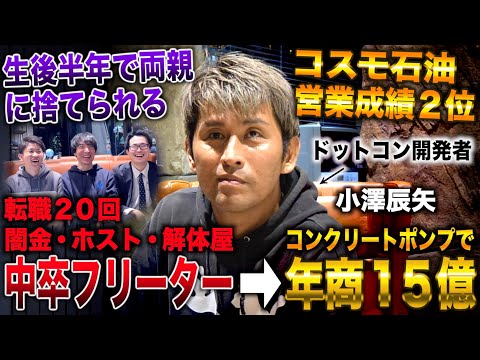 生後半年で両親に捨てられる

コスモ石油
営業成績２位

ドットコン開発者

小澤辰矢

転職２０回
闇金・ホスト・解体屋

中卒フリーター

コンクリートポンプで
年商１５億